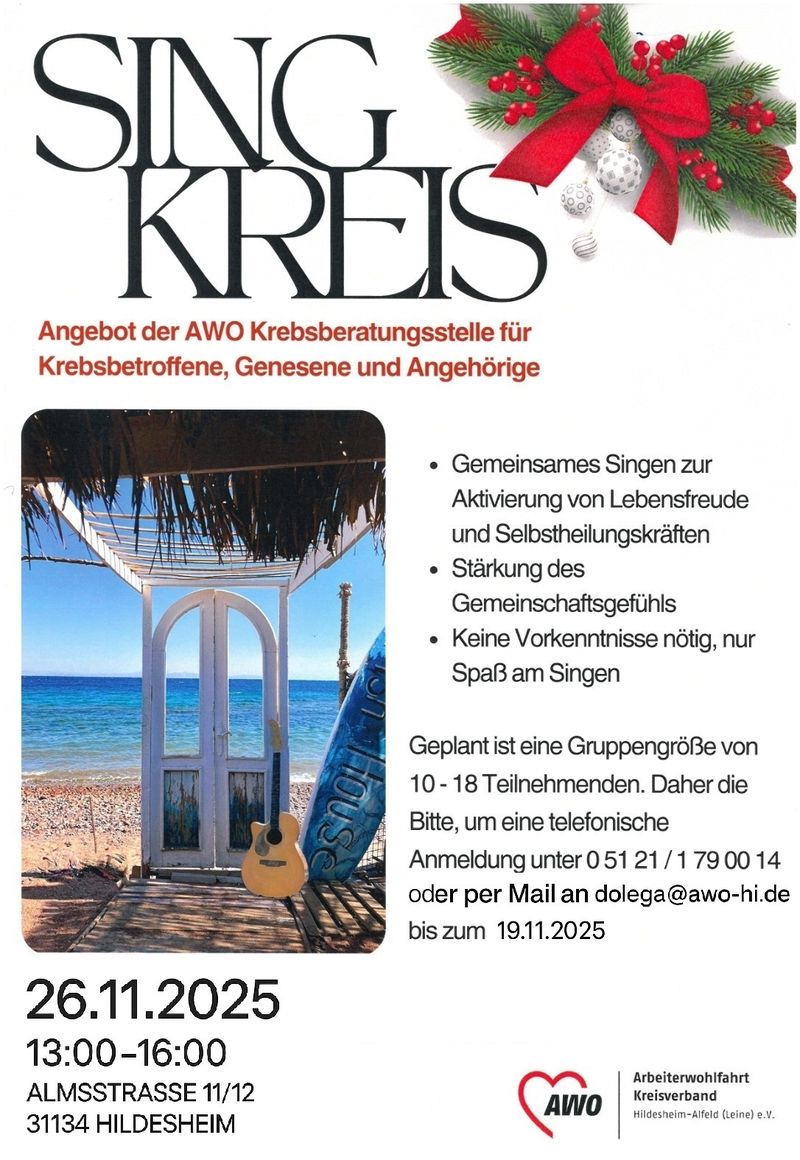 SING KREIS

Angebot der AWO Krebsberatungsstelle für Krebsbetroffene, Genesene und Angehörige

• Gemeinsames Singen zur Aktivierung von Lebensfreude und Selbstheilungskräften
• Stärkung des Gemeinschaftsgefühls
• Keine Vorkenntnisse nötig, nur Spaß am Singen

Geplant ist eine Gruppengröße von 10 - 18 Teilnehmenden. Daher die Bitte, um eine telefonische Anmeldung unter 0 51 21 / 1 79 00 14 oder per Mail an dolega@awo-hi.de bis zum 19.11.2025

26.11.2025
13:00-16:00
ALMSSTRASSE 11/12
31134 HILDESHEIM

AWO
Arbeiterwohlfahrt
Kreisverband
Hildesheim-Alfeld (Leine) e.V.